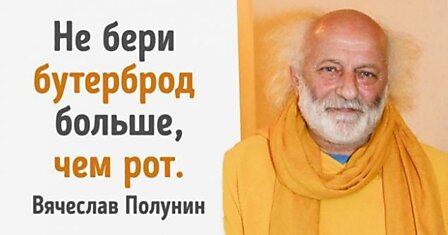 Не бери бутерброд больше, чем рот.

Вячеслав Полунин